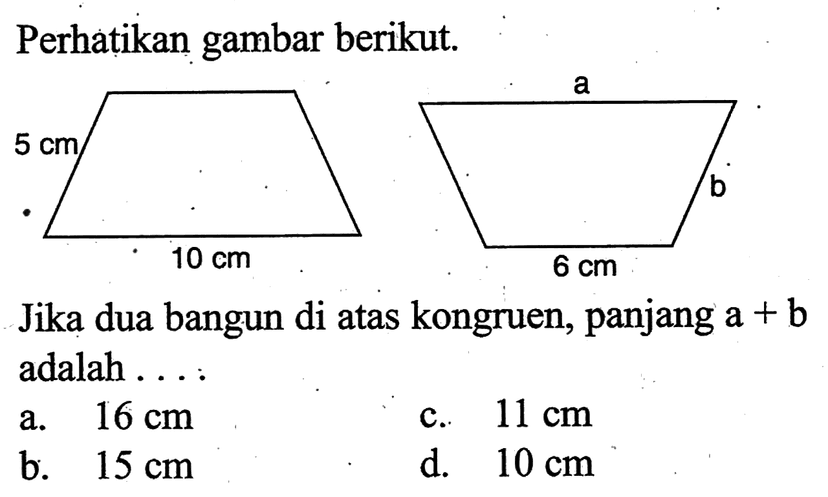 Perhatikan gambar berikut.

5 cm

10 cm

a

b

6 cm

Jika dua bangun di atas kongruen, panjang $a + b$ adalah . . . .

a. 16 cm

b. 15 cm

c. 11 cm

d. 10 cm